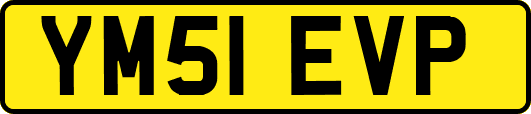 YM51 EVP